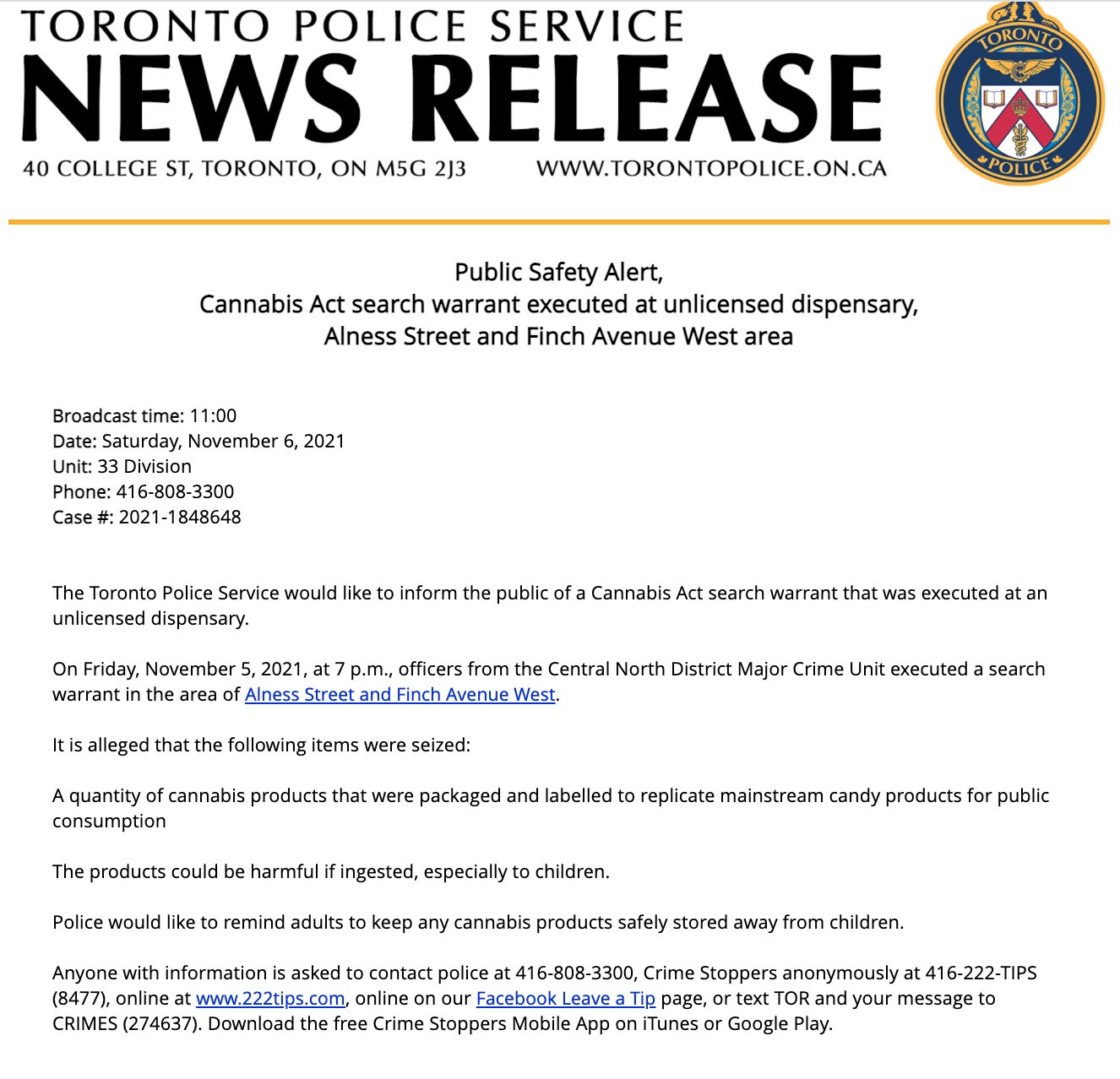 TORONTO POLICE SERVICE
NEWS RELEASE
40 COLLEGE ST, TORONTO, ON M5G 2J3 WWW.TORONTOPOLICE.ON.CA

TORONTO
POLICE

Public Safety Alert,
Cannabis Act search warrant executed at unlicensed dispensary,
Alness Street and Finch Avenue West area

Broadcast time: 11:00
Date: Saturday, November 6, 2021
Unit: 33 Division
Phone: 416-808-3300
Case #: 2021-1848648

The Toronto Police Service would like to inform the public of a Cannabis Act search warrant that was executed at an unlicensed dispensary.

On Friday, November 5, 2021, at 7 p.m., officers from the Central North District Major Crime Unit executed a search warrant in the area of Alness Street and Finch Avenue West.

It is alleged that the following items were seized:

A quantity of cannabis products that were packaged and labelled to replicate mainstream candy products for public consumption

The products could be harmful if ingested, especially to children.

Police would like to remind adults to keep any cannabis products safely stored away from children.

Anyone with information is asked to contact police at 416-808-3300, Crime Stoppers anonymously at 416-222-TIPS (8477), online at www.222tips.com, online on our Facebook Leave a Tip page, or text TOR and your message to CRIMES (274637). Download the free Crime Stoppers Mobile App on iTunes or Google Play.